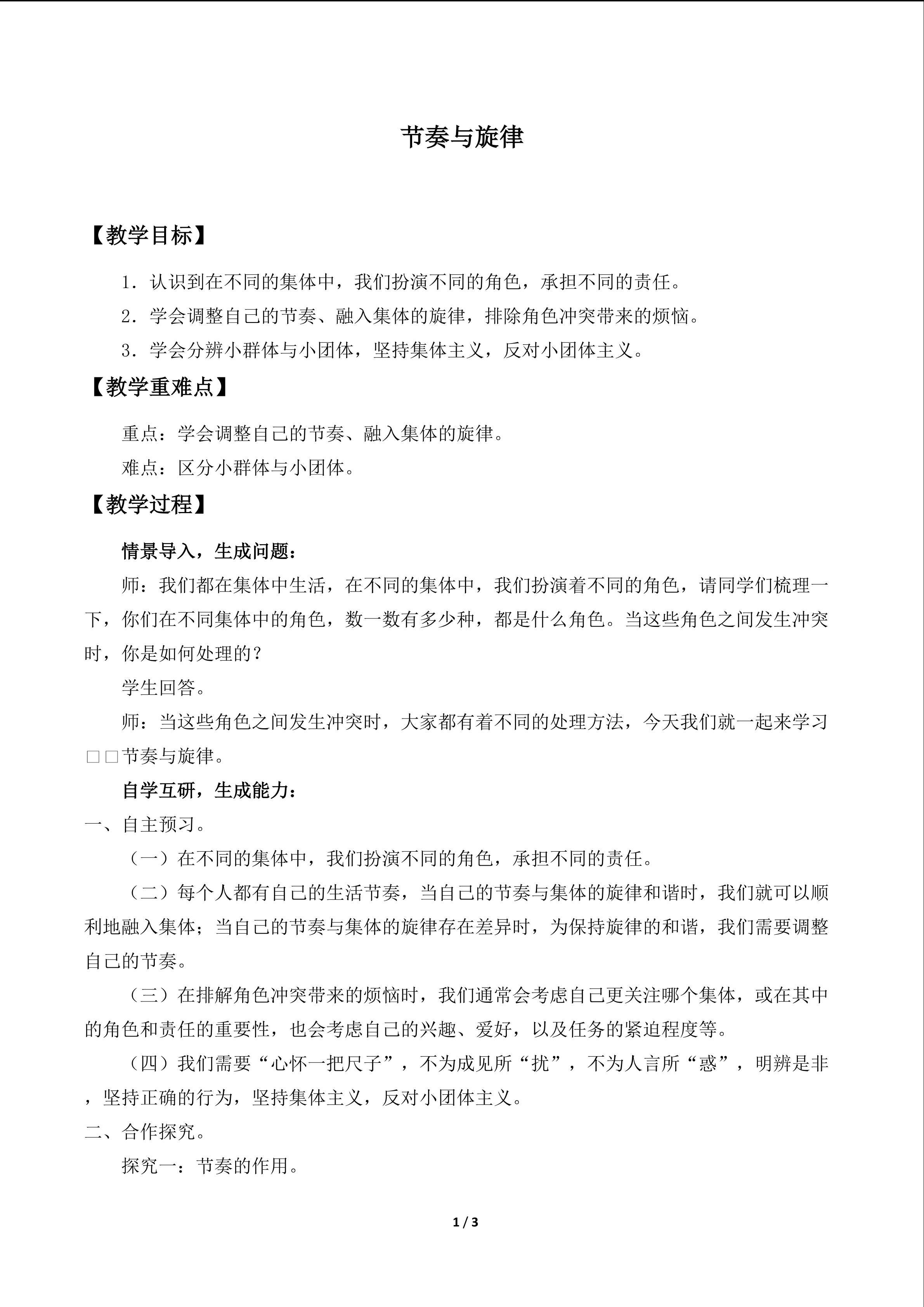 节奏与旋律

【教学目标】

1．认识到在不同的集体中，我们扮演不同的角色，承担不同的责任。

2．学会调整自己的节奏、融入集体的旋律，排除角色冲突带来的烦恼。

3．学会分辨小群体与小团体，坚持集体主义，反对小团体主义。

【教学重难点】

重点：学会调整自己的节奏、融入集体的旋律。

难点：区分小群体与小团体。

【教学过程】

情景导入，生成问题：

师：我们都在集体中生活，在不同的集体中，我们扮演着不同的角色，请同学们梳理一下，你们在不同集体中的角色，数一数有多少种，都是什么角色。当这些角色之间发生冲突时，你是如何处理的？

学生回答。

师：当这些角色之间发生冲突时，大家都有着不同的处理方法，今天我们就一起来学习□□节奏与旋律。

自学互研，生成能力：

一、自主预习。

（一）在不同的集体中，我们扮演不同的角色，承担不同的责任。

（二）每个人都有自己的生活节奏，当自己的节奏与集体的旋律和谐时，我们就可以顺利地融入集体；当自己的节奏与集体的旋律存在差异时，为保持旋律的和谐，我们需要调整自己的节奏。

（三）在排解角色冲突带来的烦恼时，我们通常会考虑自己更关注哪个集体，或在其中的角色和责任的重要性，也会考虑自己的兴趣、爱好，以及任务的紧迫程度等。

（四）我们需要“心怀一把尺子”，不为成见所“扰”，不为人言所“惑”，明辨是非，坚持正确的行为，坚持集体主义，反对小团体主义。

二、合作探究。

探究一：节奏的作用。

1 / 3